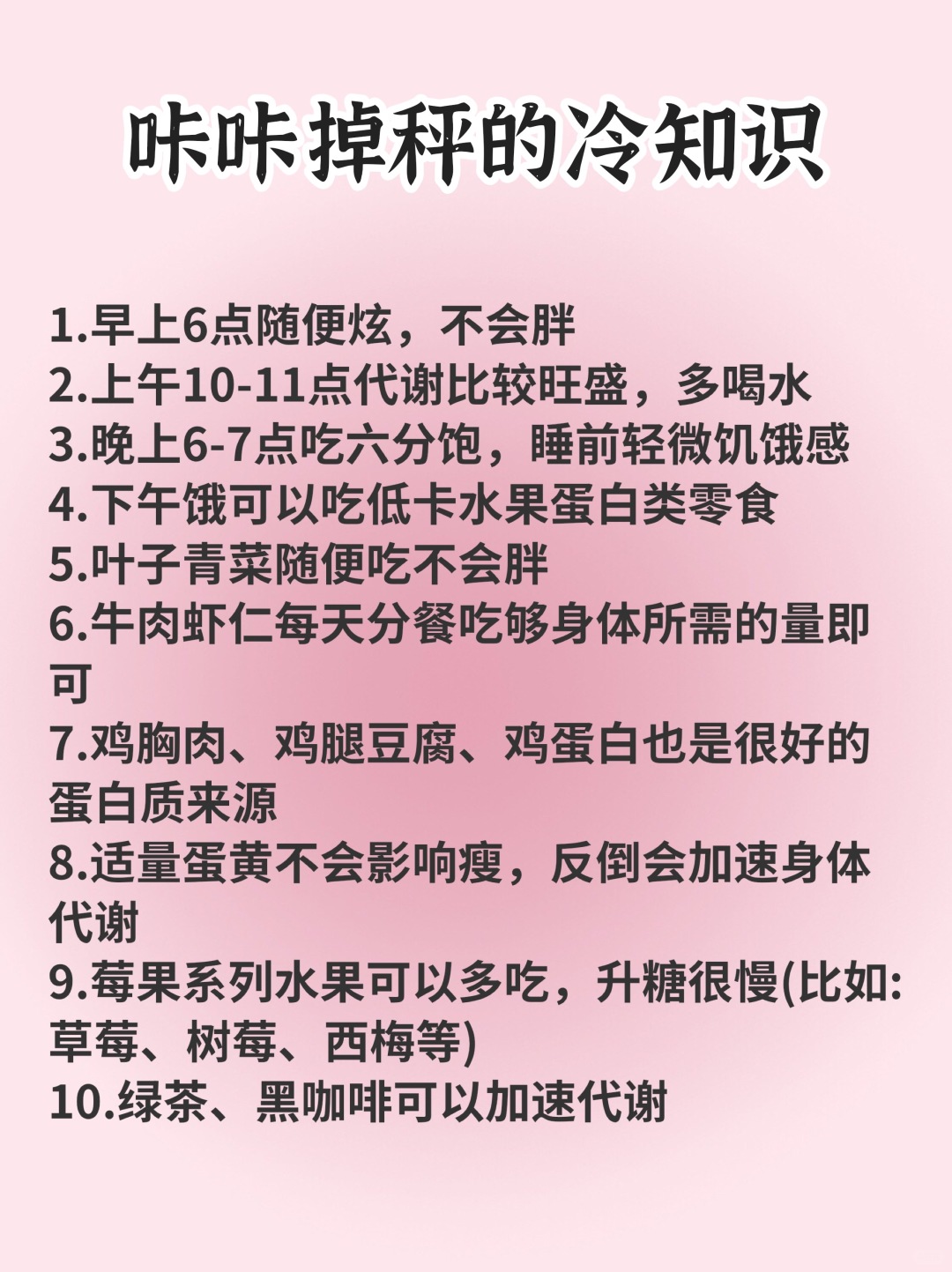 咔咔掉秤的冷知识

1.早上6点随便炫，不会胖
2.上午10-11点代谢比较旺盛，多喝水
3.晚上6-7点吃六分饱，睡前轻微饥饿感
4.下午饿可以吃低卡水果蛋白类零食
5.叶子青菜随便吃不会胖
6.牛肉虾仁每天分餐吃够身体所需的量即可
7.鸡胸肉、鸡腿豆腐、鸡蛋白也是很好的蛋白质来源
8.适量蛋黄不会影响瘦，反倒会加速身体代谢
9.莓果系列水果可以多吃，升糖很慢(比如:草莓、树莓、西梅等)
10.绿茶、黑咖啡可以加速代谢